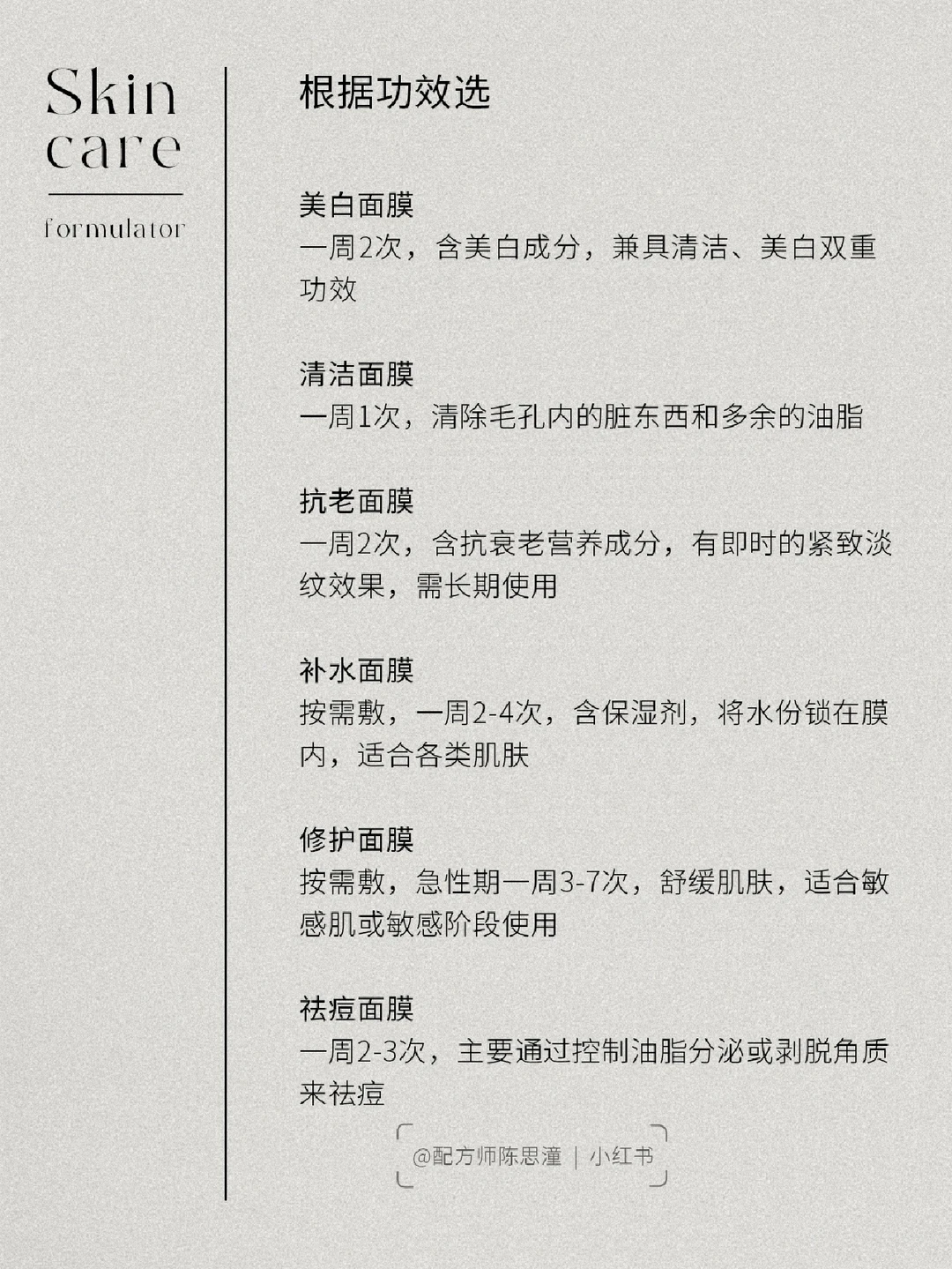 Skin
care

formulator

根据功效选

美白面膜
一周2次，含美白成分，兼具清洁、美白双重功效

清洁面膜
一周1次，清除毛孔内的脏东西和多余的油脂

抗老面膜
一周2次，含抗衰老营养成分，有即时的紧致淡纹效果，需长期使用

补水面膜
按需敷，一周2-4次，含保湿剂，将水份锁在膜内，适合各类肌肤

修护面膜
按需敷，急性期一周3-7次，舒缓肌肤，适合敏感肌或敏感阶段使用

祛痘面膜
一周2-3次，主要通过控制油脂分泌或剥脱角质来祛痘

@配方师陈思潼 | 小红书